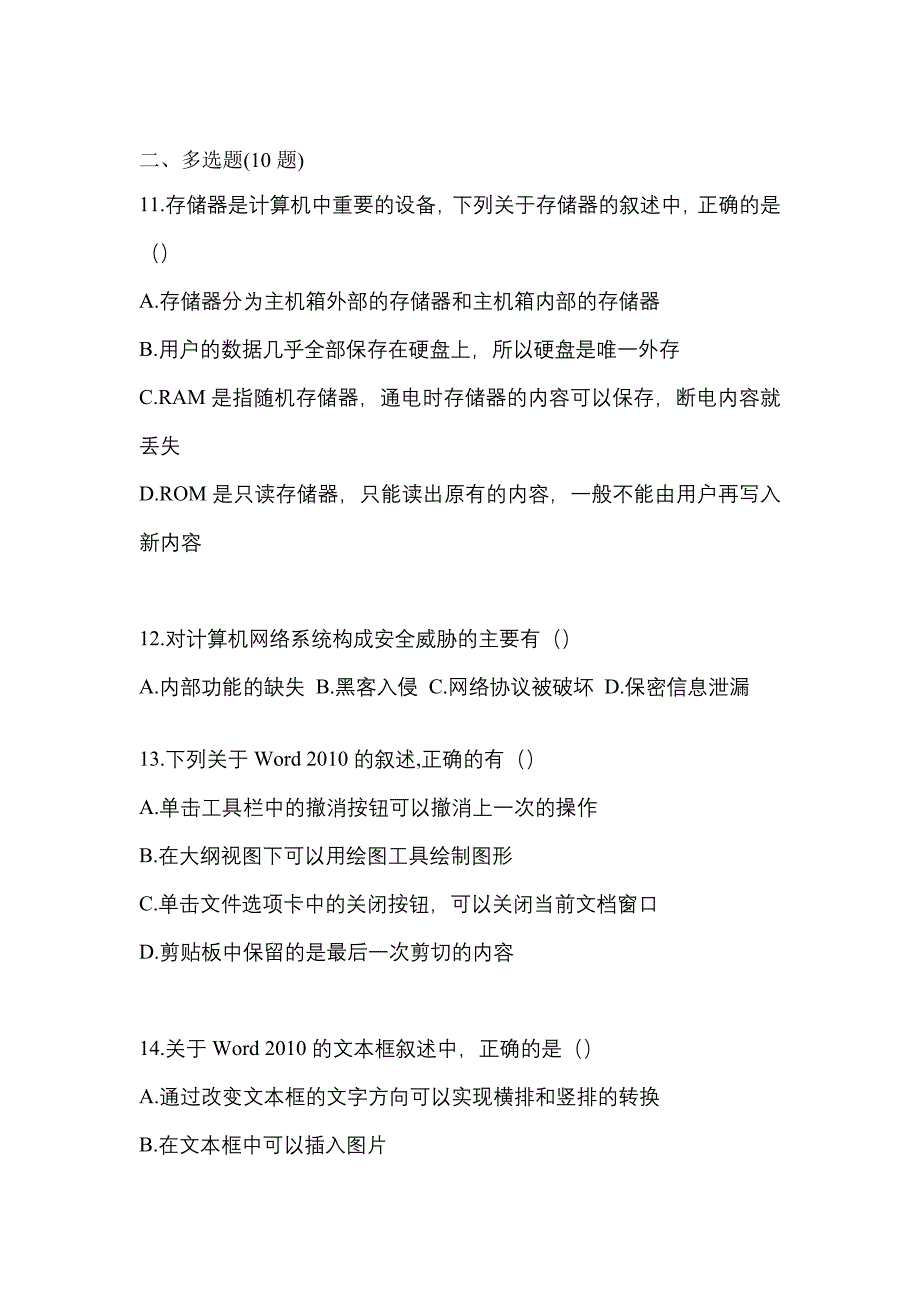 二、多选题(10 题)

11.存储器是计算机中重要的设备，下列关于存储器的叙述中，正确的是（）

A.存储器分为主机箱外部的存储器和主机箱内部的存储器

B.用户的数据几乎全部保存在硬盘上，所以硬盘是唯一外存

C.RAM 是指随机存储器，通电时存储器的内容可以保存，断电内容就丢失

D.ROM 是只读存储器，只能读出原有的内容，一般不能由用户再写入新内容

12.对计算机网络系统构成安全威胁的主要有（）

A.内部功能的缺失 B.黑客入侵 C.网络协议被破坏 D.保密信息泄漏

13.下列关于 Word 2010 的叙述,正确的有（）

A.单击工具栏中的撤消按钮可以撤消上一次的操作

B.在大纲视图下可以用绘图工具绘制图形

C.单击文件选项卡中的关闭按钮，可以关闭当前文档窗口

D.剪贴板中保留的是最后一次剪切的内容

14.关于 Word 2010 的文本框叙述中，正确的是（）

A.通过改变文本框的文字方向可以实现横排和竖排的转换

B.在文本框中可以插入图片